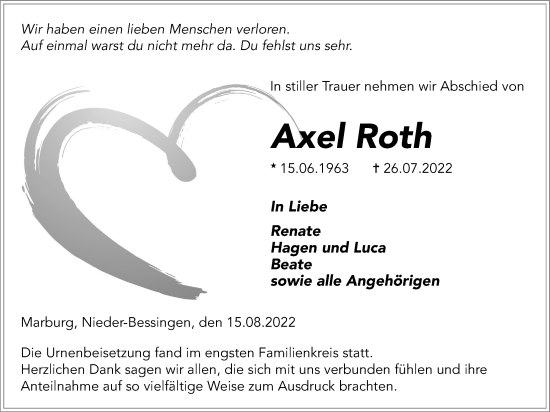 Wir haben einen lieben Menschen verloren.
Auf einmal warst du nicht mehr da. Du fehlst uns sehr.

In stiller Trauer nehmen wir Abschied von

Axel Roth

* 15.06.1963 † 26.07.2022

In Liebe

Renate
Hagen und Luca
Beate
sowie alle Angehörigen

Marburg, Nieder-Bessingen, den 15.08.2022

Die Urnenbeisetzung fand im engsten Familienkreis statt.
Herzlichen Dank sagen wir allen, die sich mit uns verbunden fühlen und ihre Anteilnahme auf so vielfältige Weise zum Ausdruck brachten.